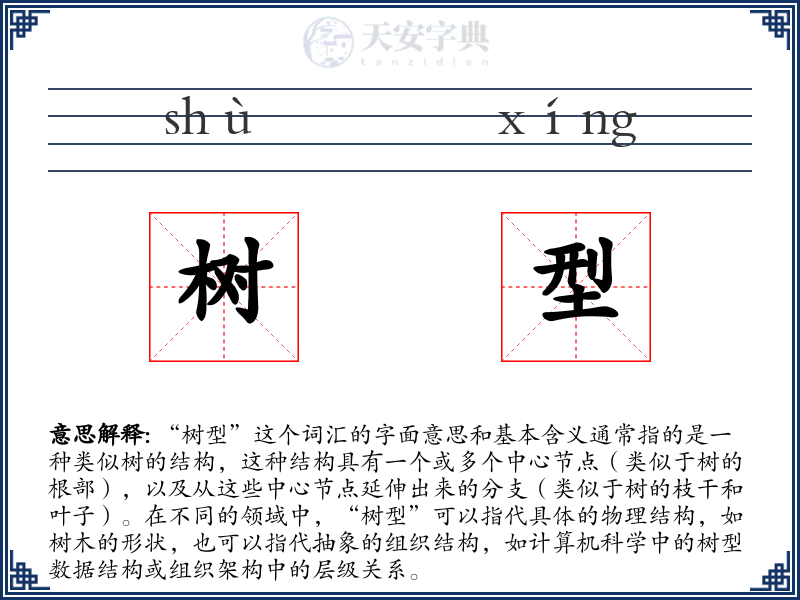 天安字典
tanzidian

shù xíng

树 型

意思解释: “树型”这个词汇的字面意思和基本含义通常指的是一种类似树的结构，这种结构具有一个或多个中心节点（类似于树的根部），以及从这些中心节点延伸出来的分支（类似于树的枝干和叶子）。在不同的领域中，“树型”可以指代具体的物理结构，如树木的形状，也可以指代抽象的组织结构，如计算机科学中的树型数据结构或组织架构中的层级关系。